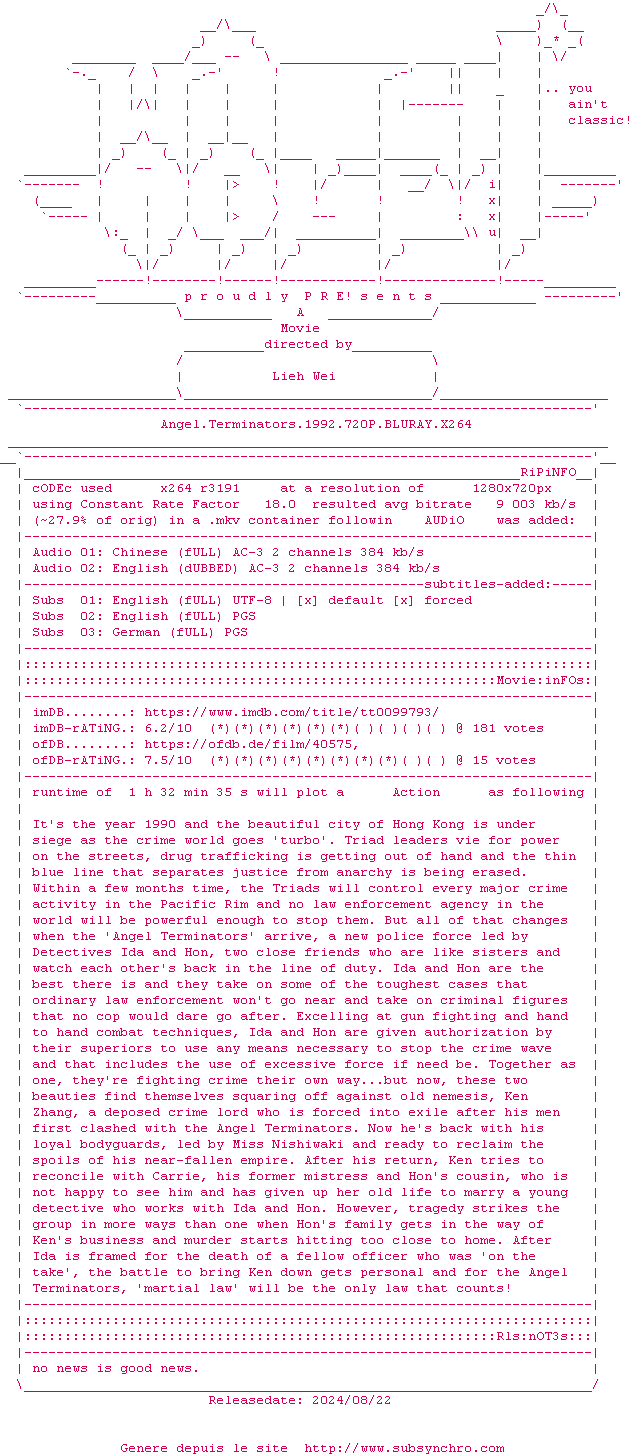 .. you
ain't
classic!

p r o u d l y P R E! s e n t s

A

Movie

directed by

Lieh Wei

Angel.Terminators.1992.720P.BLURAY.X264

RiPiNFO

cODEc used x264 r3191 at a resolution of 1280x720px
using Constant Rate Factor 18.0 resulted avg bitrate 9 003 kb/s
(~27.9% of orig) in a .mkv container followin AUDiO was added:

Audio 01: Chinese (fULL) AC-3 2 channels 384 kb/s
Audio 02: English (dUBBED) AC-3 2 channels 384 kb/s

subtitles-added:

Subs 01: English (fULL) UTF-8 | [x] default [x] forced
Subs 02: English (fULL) PGS
Subs 03: German (fULL) PGS

Movie:inFOs:

imDB........: https://www.imdb.com/title/tt0099793/
imDB-rATiNG.: 6.2/10 (*)(*)(*)(*)(*)(*)( )( )( )( ) @ 181 votes
ofDB........: https://ofdb.de/film/40575,
ofDB-rATiNG.: 7.5/10 (*)(*)(*)(*)(*)(*)(*)(*)( )( ) @ 15 votes

runtime of 1 h 32 min 35 s will plot a Action as following

It's the year 1990 and the beautiful city of Hong Kong is under siege as the crime world goes 'turbo'. Triad leaders vie for power on the streets, drug trafficking is getting out of hand and the thin blue line that separates justice from anarchy is being erased. Within a few months time, the Triads will control every major crime activity in the Pacific Rim and no law enforcement agency in the world will be powerful enough to stop them. But all of that changes when the 'Angel Terminators' arrive, a new police force led by Detectives Ida and Hon, two close friends who are like sisters and watch each other's back in the line of duty. Ida and Hon are the best there is and they take on some of the toughest cases that ordinary law enforcement won't go near and take on criminal figures that no cop would dare go after. Excelling at gun fighting and hand to hand combat techniques, Ida and Hon are given authorization by their superiors to use any means necessary to stop the crime wave and that includes the use of excessive force if need be. Together as one, they're fighting crime their own way...but now, these two beauties find themselves squaring off against old nemesis, Ken Zhang, a deposed crime lord who is forced into exile after his men first clashed with the Angel Terminators. Now he's back with his loyal bodyguards, led by Miss Nishiwaki and ready to reclaim the spoils of his near-fallen empire. After his return, Ken tries to reconcile with Carrie, his former mistress and Hon's cousin, who is not happy to see him and has given up her old life to marry a young detective who works with Ida and Hon. However, tragedy strikes the group in more ways than one when Hon's family gets in the way of Ken's business and murder starts hitting too close to home. After Ida is framed for the death of a fellow officer who was 'on the take', the battle to bring Ken down gets personal and for the Angel Terminators, 'martial law' will be the only law that counts!

Rls:nOT3s:

no news is good news.

Releasedate: 2024/08/22

Genere depuis le site http://www.subsynchro.com